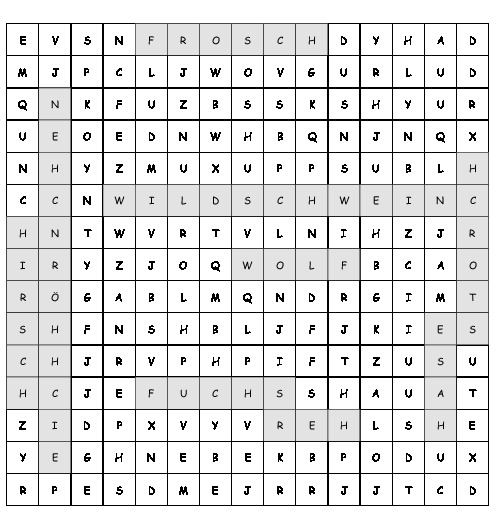 | E | V | S | N | F | R | O | S | C | H | D | Y | H | A | D |
|---|---|---|---|---|---|---|---|---|---|---|---|---|---|---|
| M | J | P | C | L | J | W | O | V | G | U | R | L | U | D |
| Q | N | K | F | U | Z | B | S | S | K | S | H | Y | U | R |
| U | E | O | E | D | N | W | H | B | Q | N | J | N | Q | X |
| N | H | Y | Z | M | U | X | U | P | P | S | U | B | L | H |
| C | C | N | W | I | L | D | S | C | H | W | E | I | N | C |
| H | N | T | W | V | R | T | V | L | N | I | H | Z | J | R |
| I | R | Y | Z | J | O | Q | W | O | L | F | B | C | A | O |
| R | Ö | G | A | B | L | M | Q | N | D | R | G | I | M | T |
| S | H | F | N | S | H | B | L | J | F | J | K | I | E | S |
| C | H | J | R | V | P | H | P | I | F | T | Z | U | S | U |
| H | C | J | E | F | U | C | H | S | S | H | A | U | A | T |
| Z | I | D | P | X | V | Y | V | R | E | H | L | S | H | E |
| Y | E | G | H | N | E | B | E | K | B | P | O | D | U | X |
| R | P | E | S | D | M | E | J | R | R | J | J | T | C | D |